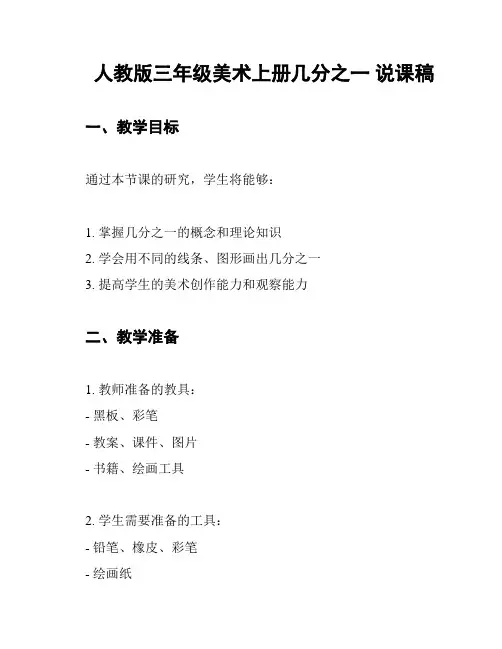 人教版三年级美术上册几分之一 说课稿

一、教学目标

通过本节课的研究，学生将能够：

1. 掌握几分之一的概念和理论知识
2. 学会用不同的线条、图形画出几分之一
3. 提高学生的美术创作能力和观察能力

二、教学准备

1. 教师准备的教具：
- 黑板、彩笔
- 教案、课件、图片
- 书籍、绘画工具

2. 学生需要准备的工具：
- 铅笔、橡皮、彩笔
- 绘画纸